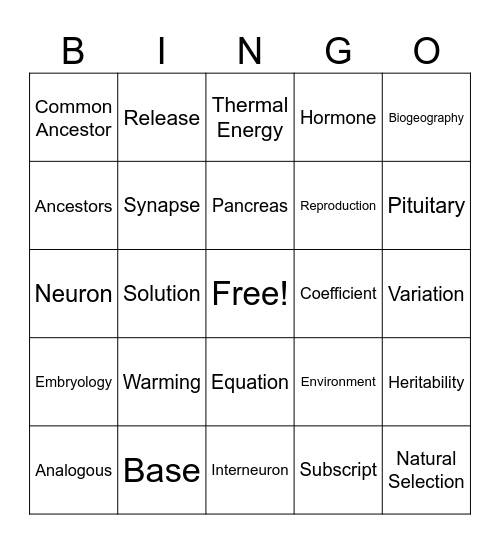 | B | I | N | G | O |
|---|---|---|---|---|
| Common Ancestor | Release | Thermal Energy | Hormone | Biogeography |
| Ancestors | Synapse | Pancreas | Reproduction | Pituitary |
| Neuron | Solution | Free! | Coefficient | Variation |
| Embryology | Warming | Equation | Environment | Heritability |
| Analogous | Base | Interneuron | Subscript | Natural Selection |